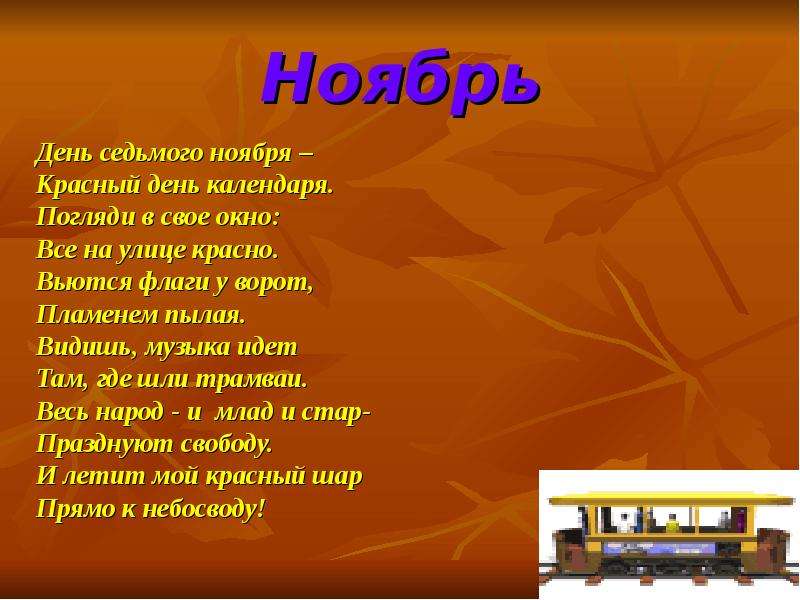 Ноябрь

День седьмого ноября –
Красный день календаря.
Погляди в свое окно:
Все на улице красно.
Вьются флаги у ворот,
Пламенем пылая.
Видишь, музыка идет
Там, где шли трамваи.
Весь народ - и млад и стар-
Празднуют свободу.
И летит мой красный шар
Прямо к небосводу!